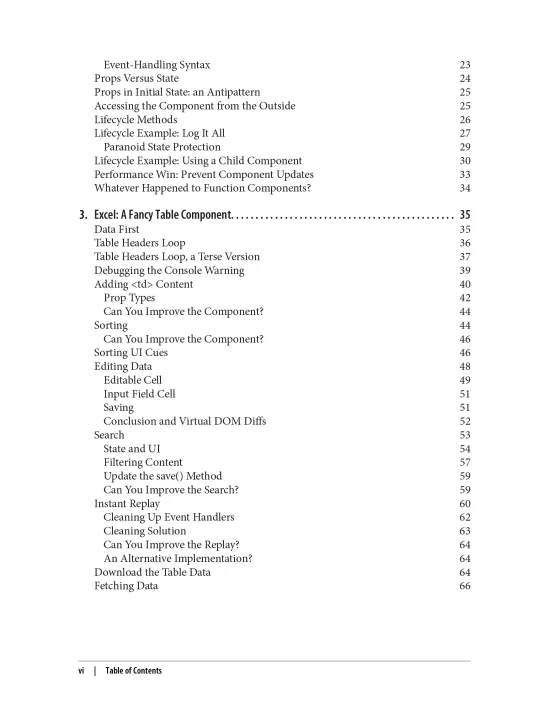 Event-Handling Syntax 23
Props Versus State 24
Props in Initial State: an Antipattern 25
Accessing the Component from the Outside 25
Lifecycle Methods 26
Lifecycle Example: Log It All 27
Paranoid State Protection 29
Lifecycle Example: Using a Child Component 30
Performance Win: Prevent Component Updates 33
Whatever Happened to Function Components? 34

3. Excel: A Fancy Table Component. . . . . . . . . . . . . . . . . . . . . . . . . . . . . . . . . . . . . . . . . . . . . 35
Data First 35
Table Headers Loop 36
Table Headers Loop, a Terse Version 37
Debugging the Console Warning 39
Adding <td> Content 40
Prop Types 42
Can You Improve the Component? 44
Sorting 44
Can You Improve the Component? 46
Sorting UI Cues 46
Editing Data 48
Editable Cell 49
Input Field Cell 51
Saving 51
Conclusion and Virtual DOM Diffs 52
Search 53
State and UI 54
Filtering Content 57
Update the save() Method 59
Can You Improve the Search? 59
Instant Replay 60
Cleaning Up Event Handlers 62
Cleaning Solution 63
Can You Improve the Replay? 64
An Alternative Implementation? 64
Download the Table Data 64
Fetching Data 66

vi | Table of Contents